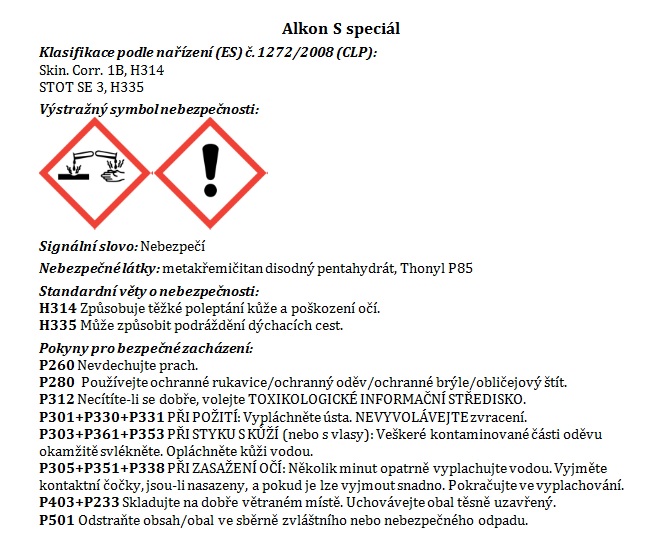 Alkon S speciál

Klasifikace podle nařízení (ES) č. 1272/2008 (CLP):
Skin. Corr. 1B, H314
STOT SE 3, H335

Výstražný symbol nebezpečnosti:

Signální slovo: Nebezpečí

Nebezpečné látky: metakřemičitan disodný pentahydrát, Thonyl P85

Standardní věty o nebezpečnosti:
H314 Způsobuje těžké poleptání kůže a poškození očí.
H335 Může způsobit podráždění dýchacích cest.

Pokyny pro bezpečné zacházení:
P260 Nevdechujte prach.
P280 Používejte ochranné rukavice/ochranný oděv/ochranné brýle/obličejový štít.
P312 Necítíte-li se dobře, volejte TOXIKOLOGICKÉ INFORMAČNÍ STŘEDISKO.
P301+P330+P331 PŘI POŽITÍ: Vypláchněte ústa. NEVYVOLÁVEJTE zvracení.
P303+P361+P353 PŘI STYKU S KŮŽÍ (nebo s vlasy): Veškeré kontaminované části oděvu okamžitě svlékněte. Opláchněte kůži vodou.
P305+P351+P338 PŘI ZASAŽENÍ OČÍ: Několik minut opatrně vyplachujte vodou. Vyjměte kontaktní čočky, jsou-li nasazeny, a pokud je lze vyjmout snadno. Pokračujte ve vyplachování.
P403+P233 Skladujte na dobře větraném místě. Uchovávejte obal těsně uzavřený.
P501 Odstraňte obsah/obal ve sběrně zvláštního nebo nebezpečného odpadu.